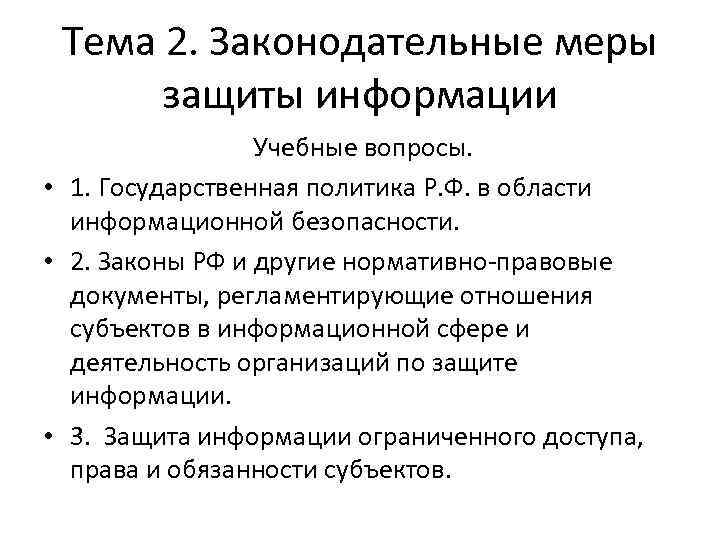 Тема 2. Законодательные меры защиты информации

Учебные вопросы.

• 1. Государственная политика Р.Ф. в области информационной безопасности.

• 2. Законы РФ и другие нормативно-правовые документы, регламентирующие отношения субъектов в информационной сфере и деятельность организаций по защите информации.

• 3. Защита информации ограниченного доступа, права и обязанности субъектов.